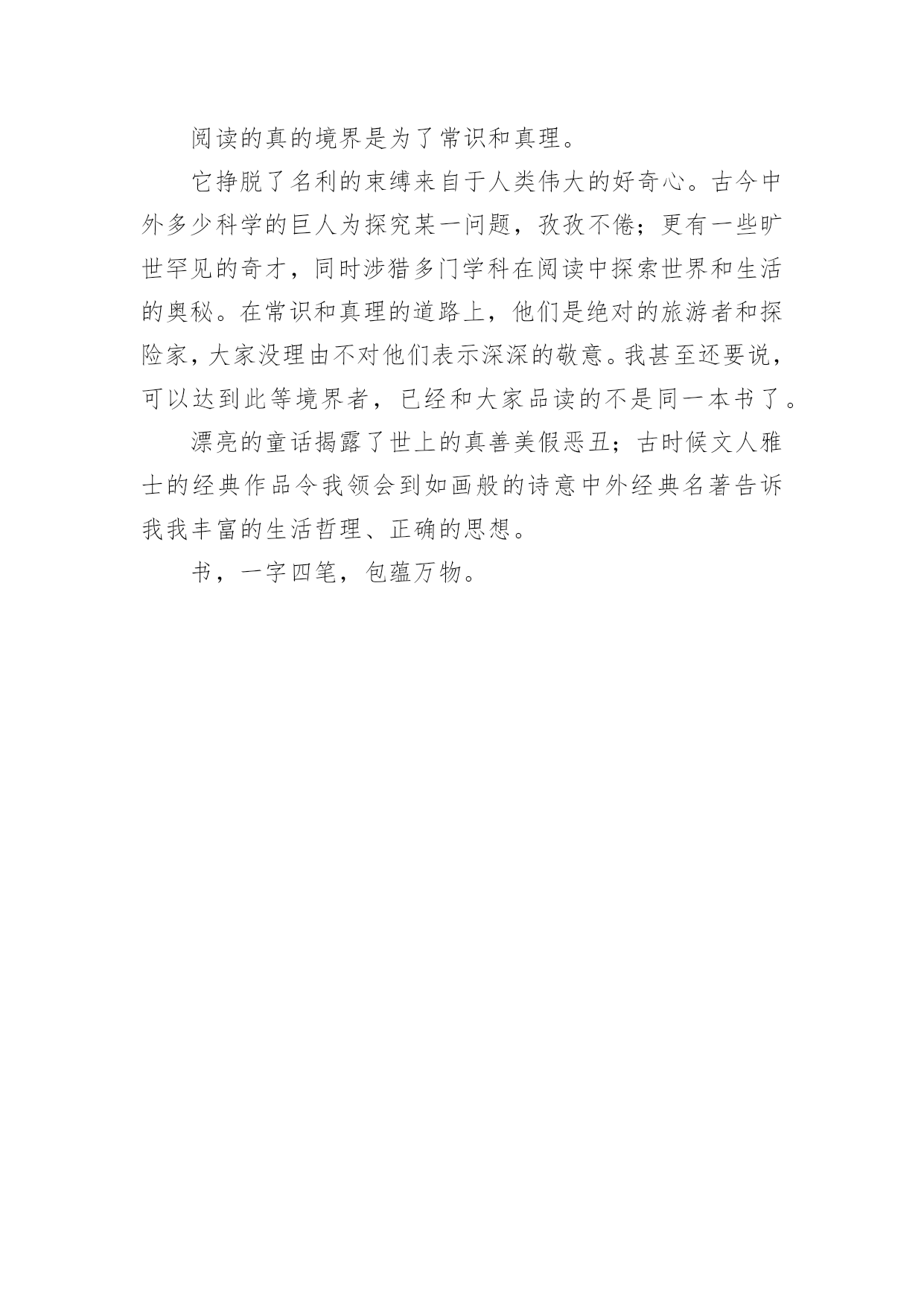 阅读的真的境界是为了常识和真理。

它挣脱了名利的束缚来自于人类伟大的好奇心。古今中外多少科学的巨人为探究某一问题，孜孜不倦；更有一些旷世罕见的奇才，同时涉猎多门学科在阅读中探索世界和生活的奥秘。在常识和真理的道路上，他们是绝对的旅游者和探险家，大家没理由不对他们表示深深的敬意。我甚至还要说，可以达到此等境界者，已经和大家品读的不是同一本书了。

漂亮的童话揭露了世上的真善美假恶丑；古时候文人雅士的经典作品令我领会到如画般的诗意中外经典名著告诉我我丰富的生活哲理、正确的思想。

书，一字四笔，包蕴万物。